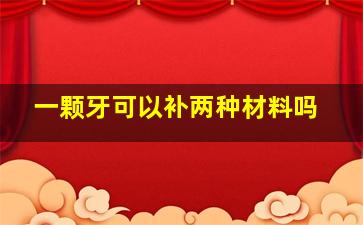 一颗牙可以补两种材料吗